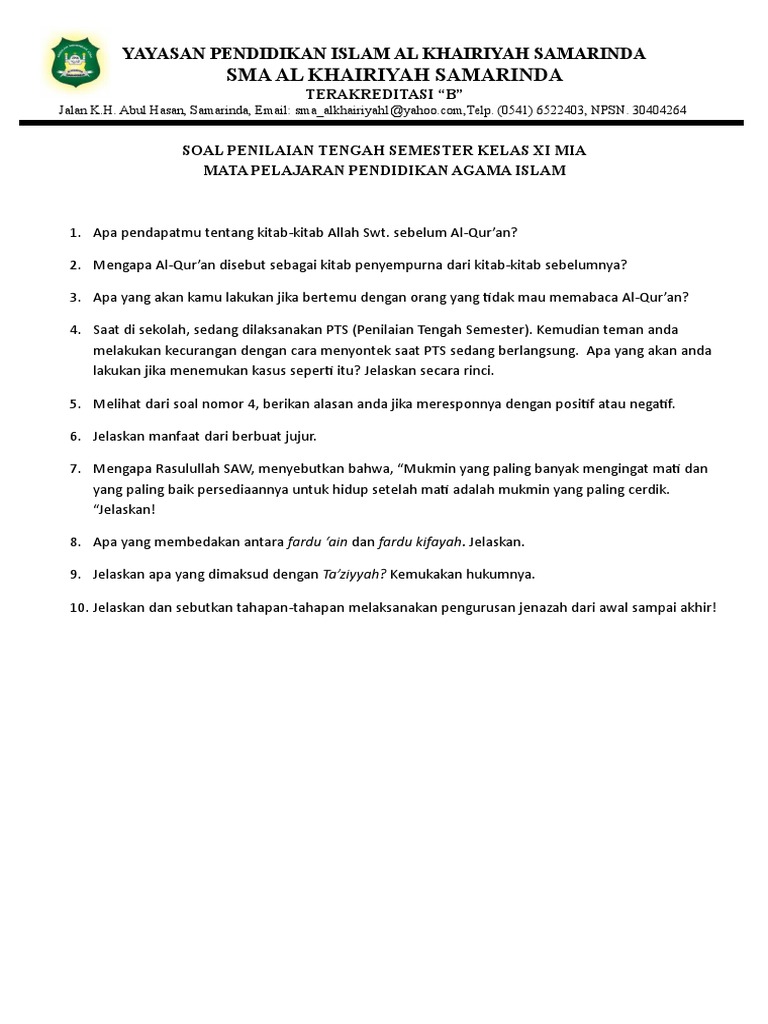 YAYASAN PENDIDIKAN ISLAM AL KHAIRIYAH SAMARINDA
SMA AL KHAIRIYAH SAMARINDA
TERAKREDITASI "B"
Jalan K.H. Abul Hasan, Samarinda, Email: sma_alkhairiyah1@yahoo.com,Telp. (0541) 6522403, NPSN. 30404264

SOAL PENILAIAN TENGAH SEMESTER KELAS XI MIA
MATA PELAJARAN PENDIDIKAN AGAMA ISLAM

1. Apa pendapatmu tentang kitab-kitab Allah Swt. sebelum Al-Qur'an?

2. Mengapa Al-Qur'an disebut sebagai kitab penyempurna dari kitab-kitab sebelumnya?

3. Apa yang akan kamu lakukan jika bertemu dengan orang yang tidak mau memabaca Al-Qur'an?

4. Saat di sekolah, sedang dilaksanakan PTS (Penilaian Tengah Semester). Kemudian teman anda melakukan kecurangan dengan cara menyontek saat PTS sedang berlangsung. Apa yang akan anda lakukan jika menemukan kasus seperti itu? Jelaskan secara rinci.

5. Melihat dari soal nomor 4, berikan alasan anda jika meresponnya dengan positif atau negatif.

6. Jelaskan manfaat dari berbuat jujur.

7. Mengapa Rasulullah SAW, menyebutkan bahwa, "Mukmin yang paling banyak mengingat mati dan yang paling baik persediaannya untuk hidup setelah mati adalah mukmin yang paling cerdik. "Jelaskan!

8. Apa yang membedakan antara fardu 'ain dan fardu kifayah. Jelaskan.

9. Jelaskan apa yang dimaksud dengan Ta'ziyyah? Kemukakan hukumnya.

10. Jelaskan dan sebutkan tahapan-tahapan melaksanakan pengurusan jenazah dari awal sampai akhir!